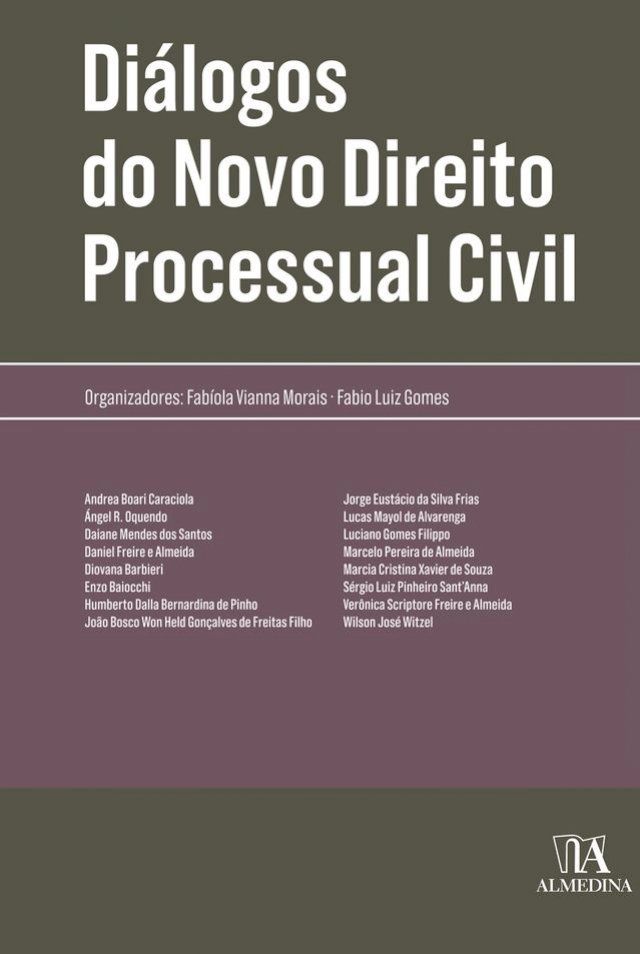 Diálogos do Novo Direito Processual Civil

Organizadores: Fabíola Vianna Morais · Fabio Luiz Gomes

Andrea Boari Caraciola
Ángel R. Oquendo
Daiane Mendes dos Santos
Daniel Freire e Almeida
Diovana Barbieri
Enzo Baiocchi
Humberto Dalla Bernardina de Pinho
João Bosco Won Held Gonçalves de Freitas Filho

Jorge Eustácio da Silva Frias
Lucas Mayol de Alvarenga
Luciano Gomes Filippo
Marcelo Pereira de Almeida
Marcia Cristina Xavier de Souza
Sérgio Luiz Pinheiro Sant'Anna
Verônica Scriptore Freire e Almeida
Wilson José Witzel

ALMEDINA